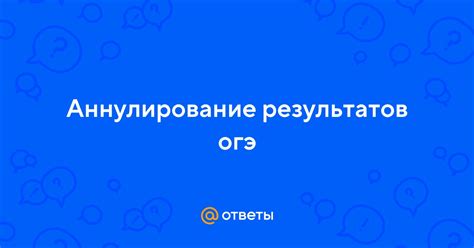 Аннулирование результатов огэ

@ ответы